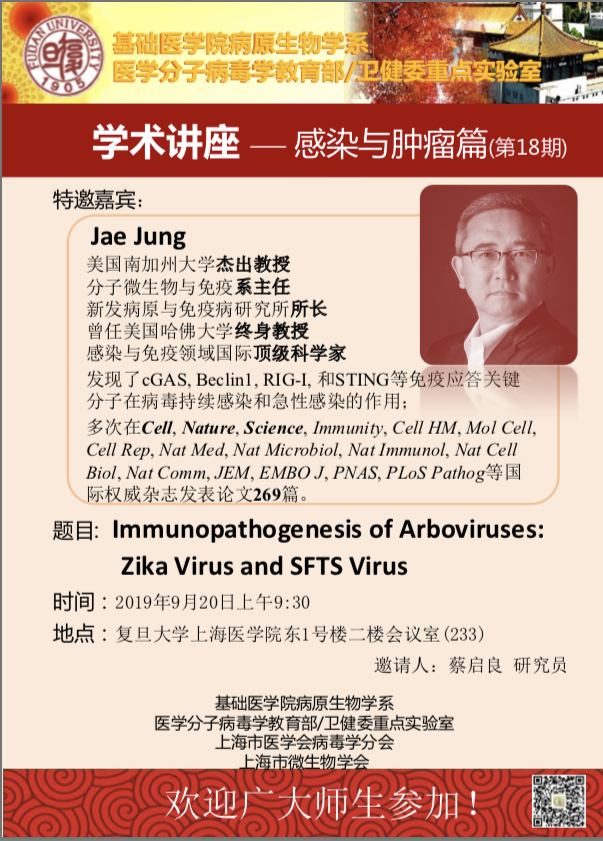 FUDAN UNIVERSITY 1905

基础医学院病原生物学系
医学分子病毒学教育部/卫健委重点实验室

学术讲座 — 感染与肿瘤篇(第18期)

特邀嘉宾:

Jae Jung
美国南加州大学杰出教授
分子微生物与免疫系主任
新发病原与免疫病研究所所长
曾任美国哈佛大学终身教授
感染与免疫领域国际顶级科学家
发现了cGAS, Beclin1, RIG-I, 和STING等免疫应答关键分子在病毒持续感染和急性感染的作用;
多次在Cell, Nature, Science, Immunity, Cell HM, Mol Cell, Cell Rep, Nat Med, Nat Microbiol, Nat Immunol, Nat Cell Biol, Nat Comm, JEM, EMBO J, PNAS, PLoS Pathog等国际权威杂志发表论文269篇。

题目: Immunopathogenesis of Arboviruses: Zika Virus and SFTS Virus

时间:2019年9月20日上午9:30
地点:复旦大学上海医学院东1号楼二楼会议室(233)

邀请人:蔡启良 研究员

基础医学院病原生物学系
医学分子病毒学教育部/卫健委重点实验室
上海市医学会病毒学分会
上海市微生物学会

欢迎广大师生参加!